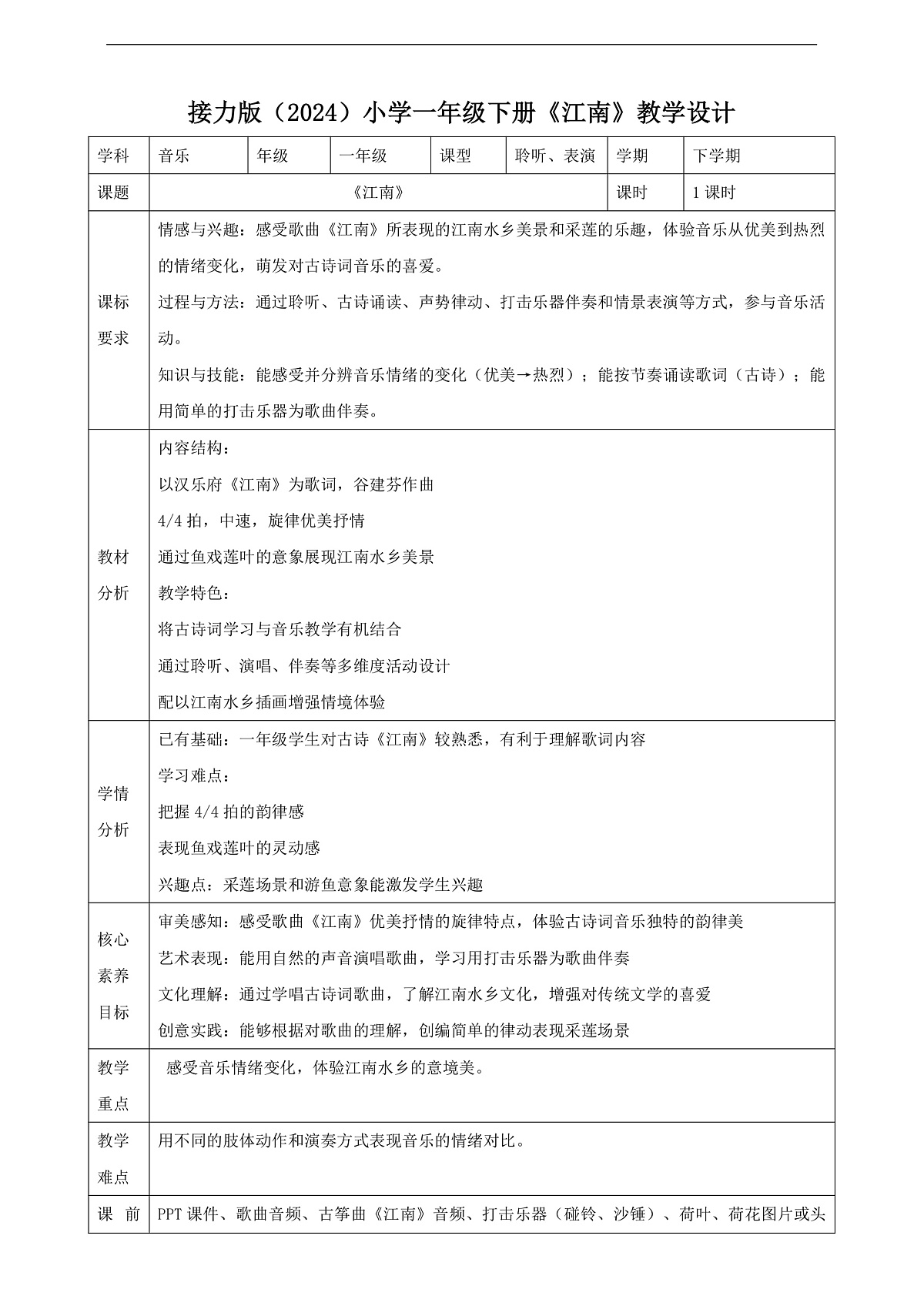 接力版（2024）小学一年级下册《江南》教学设计

| 学科 | 音乐 | 年级 | 一年级 | 课型 | 聆听、表演 | 学期 | 下学期 |
|---|---|---|---|---|---|---|---|
| 课题 | 《江南》 | | | | | 课时 | 1课时 |
| 课标要求 | 情感与兴趣：感受歌曲《江南》所表现的江南水乡美景和采莲的乐趣，体验音乐从优美到热烈的情绪变化，萌发对古诗词音乐的喜爱。 过程与方法：通过聆听、古诗诵读、声势律动、打击乐器伴奏和情景表演等方式，参与音乐活动。 知识与技能：能感受并分辨音乐情绪的变化（优美→热烈）；能按节奏诵读歌词（古诗）；能用简单的打击乐器为歌曲伴奏。 | | | | | | |
| 教材分析 | 内容结构： 以汉乐府《江南》为歌词，谷建芬作曲 4/4拍，中速，旋律优美抒情 通过鱼戏莲叶的意象展现江南水乡美景 教学特色： 将古诗词学习与音乐教学有机结合 通过聆听、演唱、伴奏等多维度活动设计 配以江南水乡插画增强情境体验 | | | | | | |
| 学情分析 | 已有基础：一年级学生对古诗《江南》较熟悉，有利于理解歌词内容 学习难点： 把握4/4拍的韵律感 表现鱼戏莲叶的灵动感 兴趣点：采莲场景和游鱼意象能激发学生兴趣 | | | | | | |
| 核心素养目标 | 审美感知：感受歌曲《江南》优美抒情的旋律特点，体验古诗词音乐独特的韵律美 艺术表现：能用自然的声音演唱歌曲，学习用打击乐器为歌曲伴奏 文化理解：通过学唱古诗词歌曲，了解江南水乡文化，增强对传统文学的喜爱 创意实践：能够根据对歌曲的理解，创编简单的律动表现采莲场景 | | | | | | |
| 教学重点 | 感受音乐情绪变化，体验江南水乡的意境美。 | | | | | | |
| 教学难点 | 用不同的肢体动作和演奏方式表现音乐的情绪对比。 | | | | | | |
| 课前 | PPT课件、歌曲音频、古筝曲《江南》音频、打击乐器（碰铃、沙锤）、荷叶、荷花图片或头 | | | | | | |